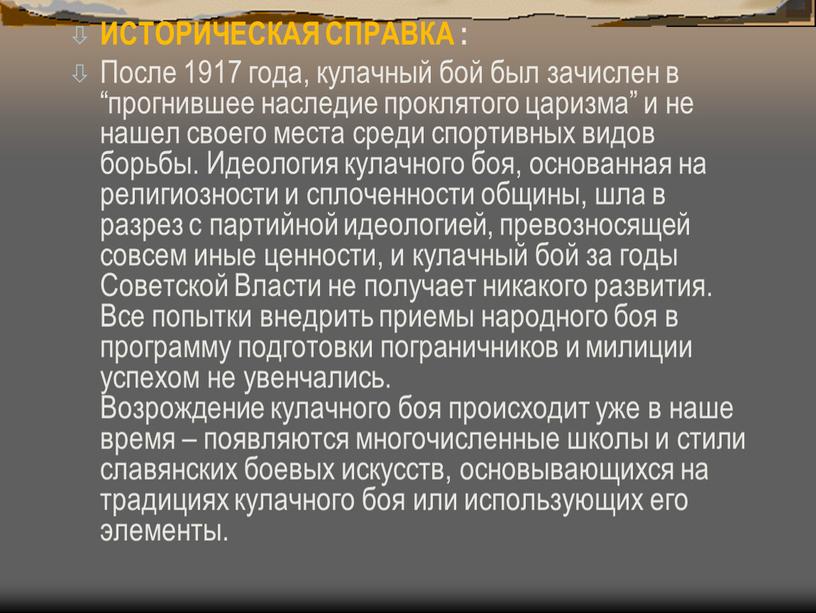 ИСТОРИЧЕСКАЯ СПРАВКА :

После 1917 года, кулачный бой был зачислен в “прогнившее наследие проклятого царизма” и не нашел своего места среди спортивных видов борьбы. Идеология кулачного боя, основанная на религиозности и сплоченности общины, шла в разрез с партийной идеологией, превозносящей совсем иные ценности, и кулачный бой за годы Советской Власти не получает никакого развития. Все попытки внедрить приемы народного боя в программу подготовки пограничников и милиции успехом не увенчались.
Возрождение кулачного боя происходит уже в наше время – появляются многочисленные школы и стили славянских боевых искусств, основывающихся на традициях кулачного боя или использующих его элементы.